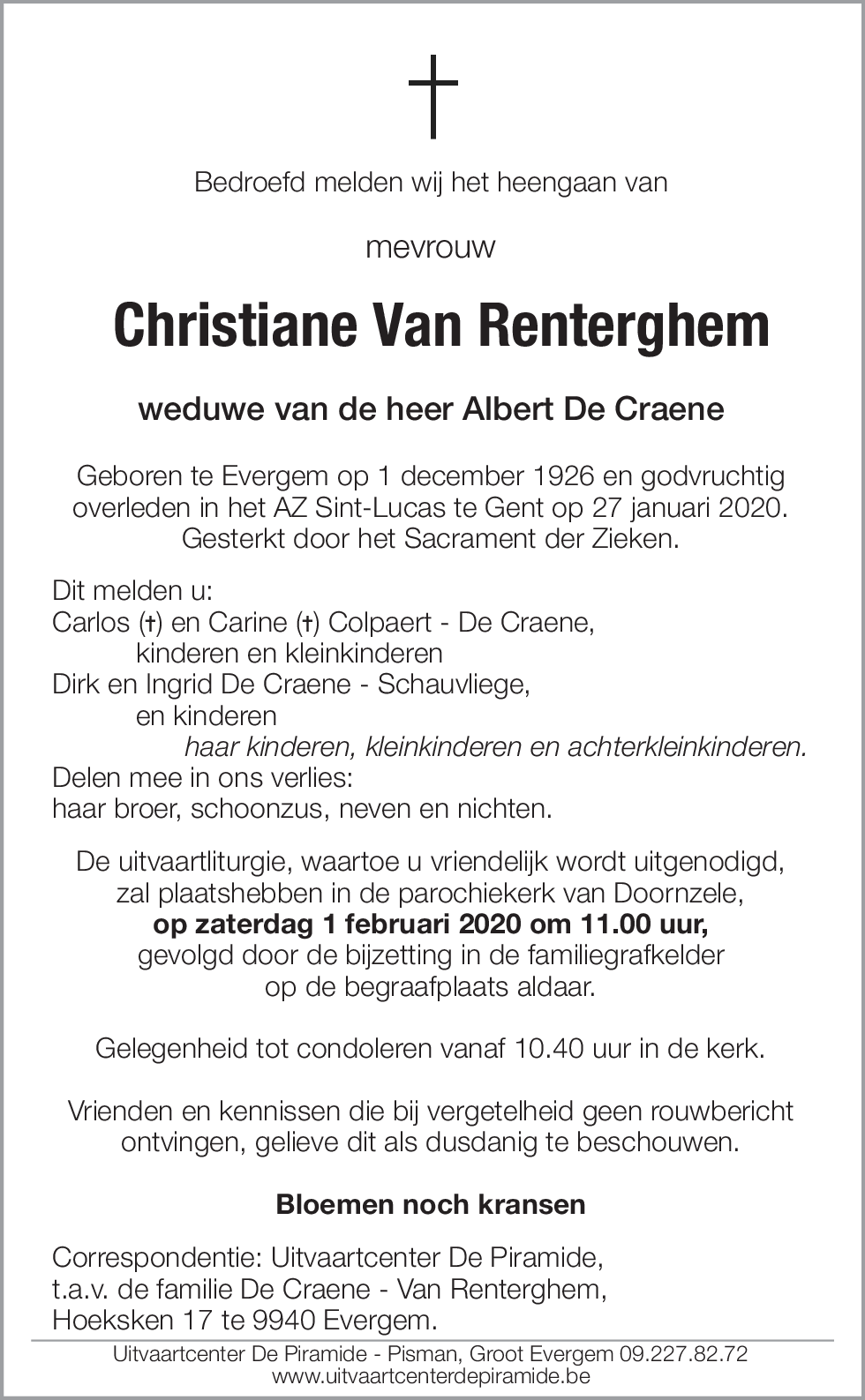 Bedroefd melden wij het heengaan van

mevrouw

Christiane Van Renterghem

weduwe van de heer Albert De Craene

Geboren te Evergem op 1 december 1926 en godvruchtig overleden in het AZ Sint-Lucas te Gent op 27 januari 2020. Gesterkt door het Sacrament der Zieken.

Dit melden u:
Carlos (†) en Carine (†) Colpaert - De Craene,
kinderen en kleinkinderen
Dirk en Ingrid De Craene - Schauvliege,
en kinderen
haar kinderen, kleinkinderen en achterkleinkinderen.
Delen mee in ons verlies:
haar broer, schoonzus, neven en nichten.

De uitvaartliturgie, waartoe u vriendelijk wordt uitgenodigd, zal plaatshebben in de parochiekerk van Doornzele,
op zaterdag 1 februari 2020 om 11.00 uur,
gevolgd door de bijzetting in de familiegrafkelder op de begraafplaats aldaar.

Gelegenheid tot condoleren vanaf 10.40 uur in de kerk.

Vrienden en kennissen die bij vergetelheid geen rouwbericht ontvingen, gelieve dit als dusdanig te beschouwen.

Bloemen noch kransen

Correspondentie: Uitvaartcenter De Piramide,
t.a.v. de familie De Craene - Van Renterghem,
Hoeksken 17 te 9940 Evergem.

Uitvaartcenter De Piramide - Pisman, Groot Evergem 09.227.82.72
www.uitvaartcenterdepiramide.be